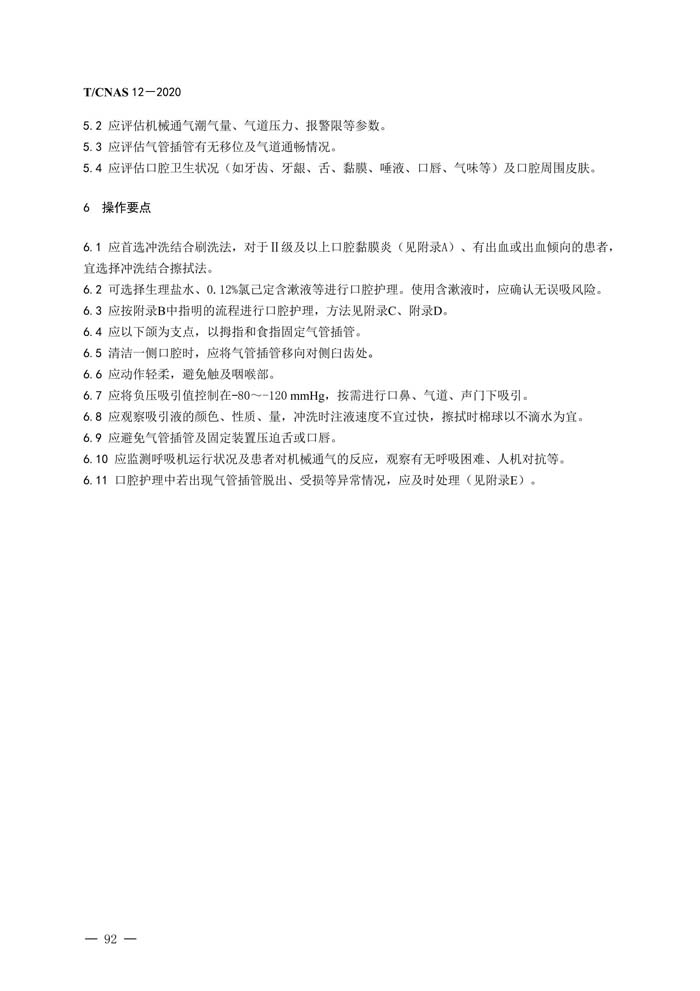 T/CNAS 12—2020

5.2 应评估机械通气潮气量、气道压力、报警限等参数。
5.3 应评估气管插管有无移位及气道通畅情况。
5.4 应评估口腔卫生状况（如牙齿、牙龈、舌、黏膜、唾液、口唇、气味等）及口腔周围皮肤。

6 操作要点

6.1 应首选冲洗结合刷洗法，对于Ⅱ级及以上口腔黏膜炎（见附录A）、有出血或出血倾向的患者，宜选择冲洗结合擦拭法。
6.2 可选择生理盐水、0.12%氯己定含漱液等进行口腔护理。使用含漱液时，应确认无误吸风险。
6.3 应按附录B中指明的流程进行口腔护理，方法见附录C、附录D。
6.4 应以下颌为支点，以拇指和食指固定气管插管。
6.5 清洁一侧口腔时，应将气管插管移向对侧臼齿处。
6.6 应动作轻柔，避免触及咽喉部。
6.7 应将负压吸引值控制在-80～-120 mmHg，按需进行口鼻、气道、声门下吸引。
6.8 应观察吸引液的颜色、性质、量，冲洗时注液速度不宜过快，擦拭时棉球以不滴水为宜。
6.9 应避免气管插管及固定装置压迫舌或口唇。
6.10 应监测呼吸机运行状况及患者对机械通气的反应，观察有无呼吸困难、人机对抗等。
6.11 口腔护理中若出现气管插管脱出、受损等异常情况，应及时处理（见附录E）。

— 92 —